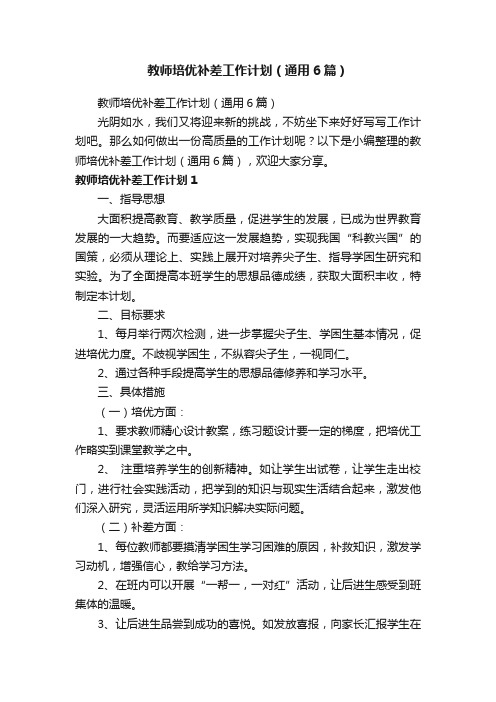 教师培优补差工作计划（通用6篇）

教师培优补差工作计划（通用6篇）

光阴如水，我们又将迎来新的挑战，不妨坐下来好好写写工作计划吧。那么如何做出一份高质量的工作计划呢？以下是小编整理的教师培优补差工作计划（通用6篇），欢迎大家分享。

教师培优补差工作计划1

一、指导思想

大面积提高教育、教学质量，促进学生的发展，已成为世界教育发展的一大趋势。而要适应这一发展趋势，实现我国“科教兴国”的国策，必须从理论上、实践上展开对培养尖子生、指导学困生研究和实验。为了全面提高本班学生的思想品德成绩，获取大面积丰收，特制定本计划。

二、目标要求

1、每月举行两次检测，进一步掌握尖子生、学困生基本情况，促进培优力度。不歧视学困生，不纵容尖子生，一视同仁。

2、通过各种手段提高学生的思想品德修养和学习水平。

三、具体措施

（一）培优方面：

1、要求教师精心设计教案，练习题设计要一定的梯度，把培优工作略实到课堂教学之中。

2、 注重培养学生的创新精神。如让学生出试卷，让学生走出校门，进行社会实践活动，把学到的知识与现实生活结合起来，激发他们深入研究，灵活运用所学知识解决实际问题。

（二）补差方面：

1、每位教师都要摸清学困生学习困难的原因，补救知识，激发学习动机，增强信心，教给学习方法。

2、在班内可以开展“一帮一，一对红”活动，让后进生感受到班集体的温暖。

3、让后进生品尝到成功的喜悦。如发放喜报，向家长汇报学生在